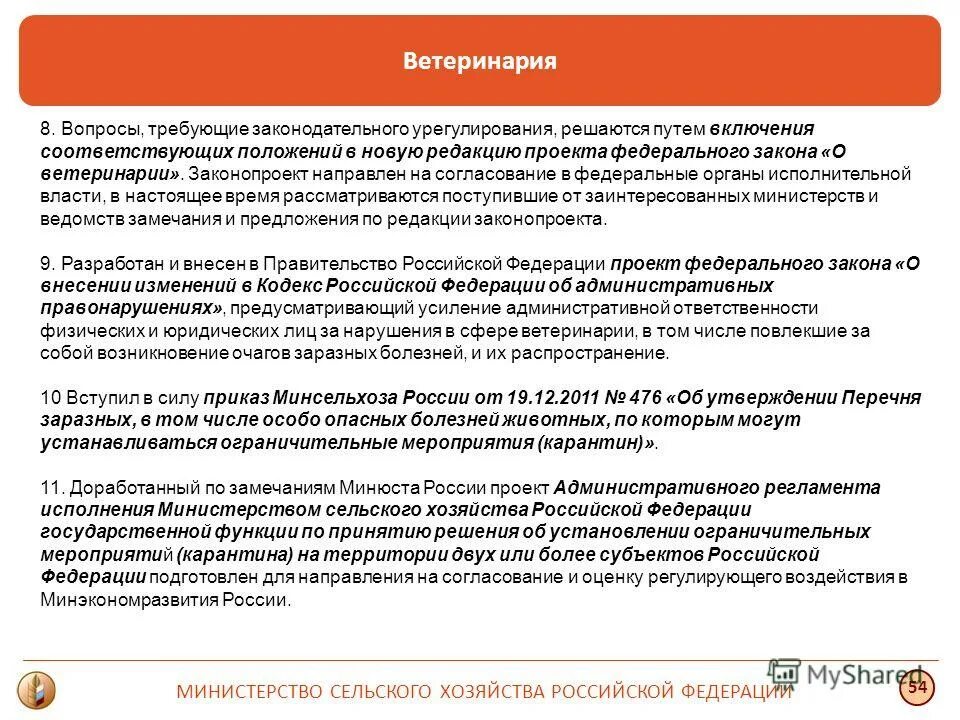 Ветеринария

8. Вопросы, требующие законодательного урегулирования, решаются путем включения соответствующих положений в новую редакцию проекта федерального закона «О ветеринарии». Законопроект направлен на согласование в федеральные органы исполнительной власти, в настоящее время рассматриваются поступившие от заинтересованных министерств и ведомств замечания и предложения по редакции законопроекта.

9. Разработан и внесен в Правительство Российской Федерации проект федерального закона «О внесении изменений в Кодекс Российской Федерации об административных правонарушениях», предусматривающий усиление административной ответственности физических и юридических лиц за нарушения в сфере ветеринарии, в том числе повлекшие за собой возникновение очагов заразных болезней, и их распространение.

10 Вступил в силу приказ Минсельхоза России от 19.12.2011 № 476 «Об утверждении Перечня заразных, в том числе особо опасных болезней животных, по которым могут устанавливаться ограничительные мероприятия (карантин)».

11. Доработанный по замечаниям Минюста России проект Административного регламента исполнения Министерством сельского хозяйства Российской Федерации государственной функции по принятию решения об установлении ограничительных мероприятий (карантина) на территории двух или более субъектов Российской Федерации подготовлен для направления на согласование и оценку регулирующего воздействия в Минэкономразвития России.

МИНИСТЕРСТВО СЕЛЬСКОГО ХОЗЯЙСТВА РОССИЙСКОЙ ФЕДЕРАЦИИ

MyShared

54